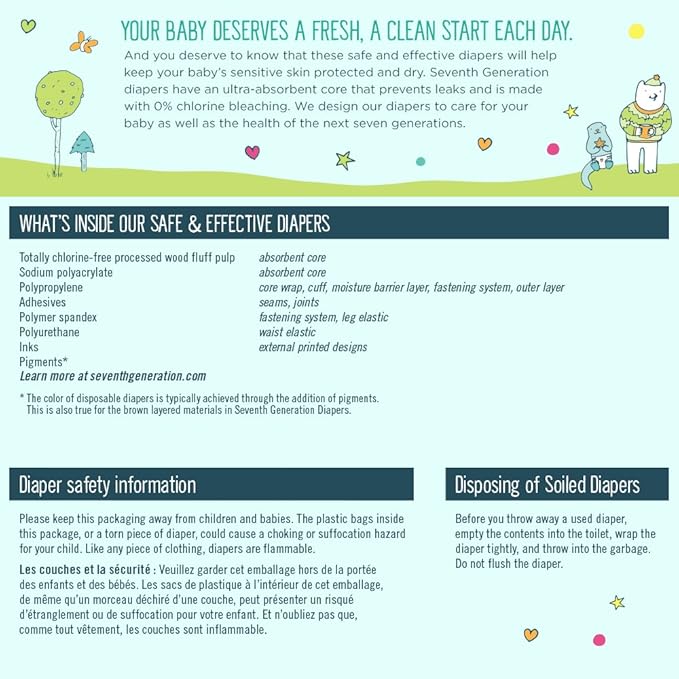 YOUR BABY DESERVES A FRESH, A CLEAN START EACH DAY.

And you deserve to know that these safe and effective diapers will help keep your baby's sensitive skin protected and dry. Seventh Generation diapers have an ultra-absorbent core that prevents leaks and is made with 0% chlorine bleaching. We design our diapers to care for your baby as well as the health of the next seven generations.

WHAT'S INSIDE OUR SAFE & EFFECTIVE DIAPERS

| | |
|---|---|
| Totally chlorine-free processed wood fluff pulp | absorbent core |
| Sodium polyacrylate | absorbent core |
| Polypropylene | core wrap, cuff, moisture barrier layer, fastening system, outer layer |
| Adhesives | seams, joints |
| Polymer spandex | fastening system, leg elastic |
| Polyurethane | waist elastic |
| Inks | external printed designs |
| Pigments* | |

Learn more at seventhgeneration.com

* The color of disposable diapers is typically achieved through the addition of pigments. This is also true for the brown layered materials in Seventh Generation Diapers.

Diaper safety information

Please keep this packaging away from children and babies. The plastic bags inside this package, or a torn piece of diaper, could cause a choking or suffocation hazard for your child. Like any piece of clothing, diapers are flammable.

Les couches et la sécurité : Veuillez garder cet emballage hors de la portée des enfants et des bébés. Les sacs de plastique à l'intérieur de cet emballage, de même qu'un morceau déchiré d'une couche, peut présenter un risqué d'étranglement ou de suffocation pour votre enfant. Et n'oubliez pas que, comme tout vêtement, les couches sont inflammable.

Disposing of Soiled Diapers

Before you throw away a used diaper, empty the contents into the toilet, wrap the diaper tightly, and throw into the garbage. Do not flush the diaper.